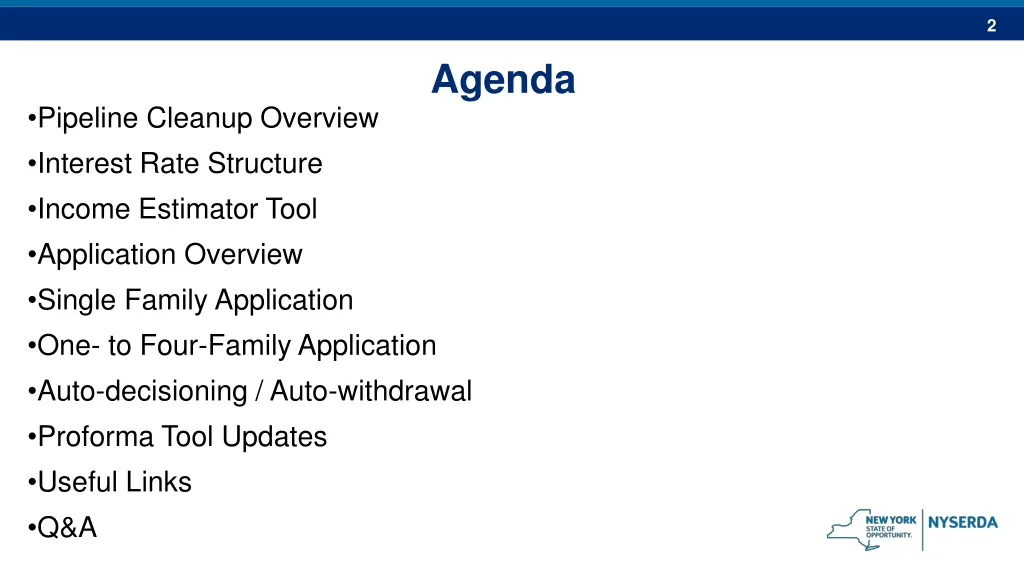 2

Agenda

•Pipeline Cleanup Overview
•Interest Rate Structure
•Income Estimator Tool
•Application Overview
•Single Family Application
•One- to Four-Family Application
•Auto-decisioning / Auto-withdrawal
•Proforma Tool Updates
•Useful Links
•Q&A

NEW YORK STATE OF OPPORTUNITY. NYSERDA